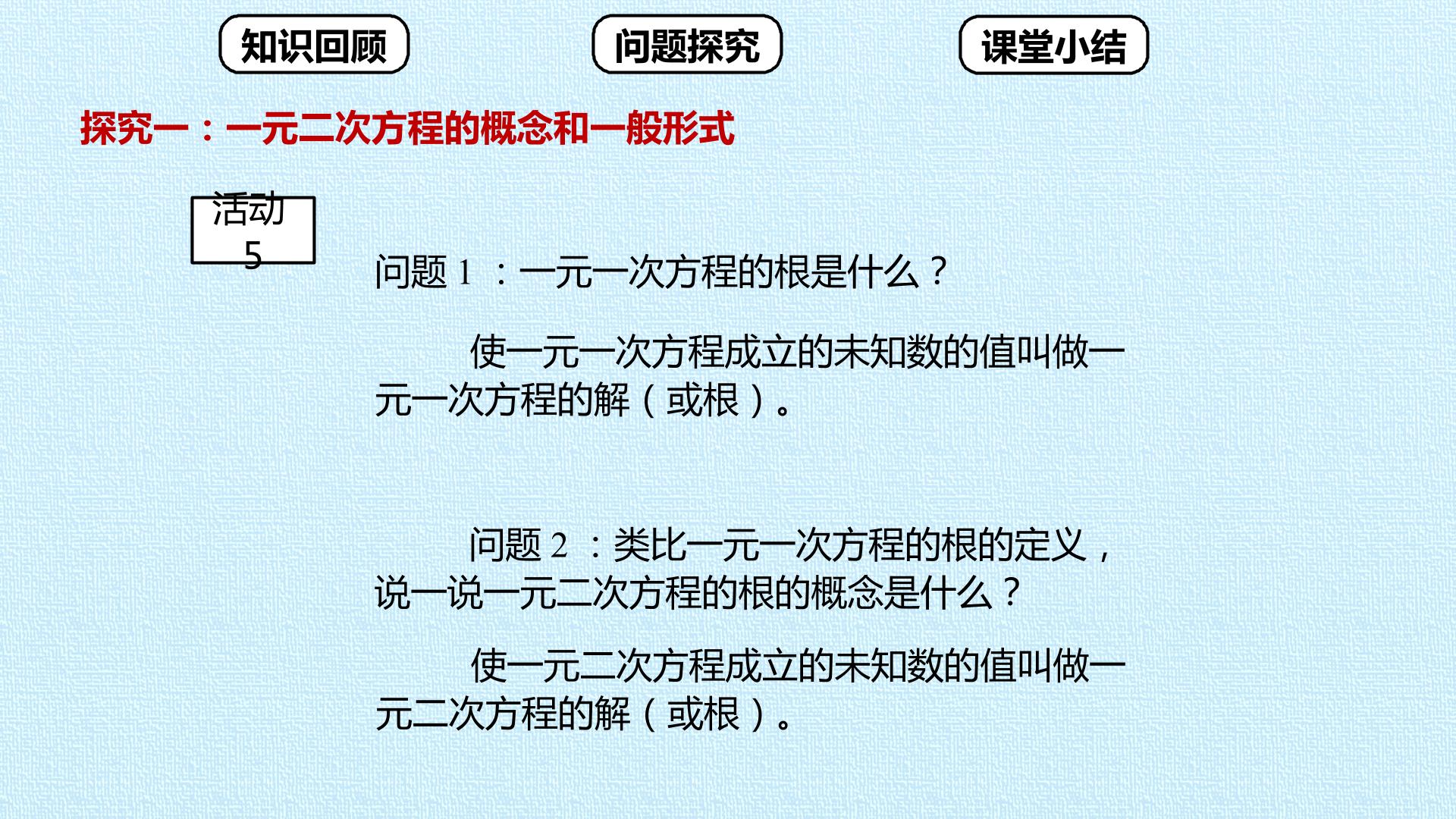 知识回顾 问题探究 课堂小结

探究一：一元二次方程的概念和一般形式

活动5

问题1：一元一次方程的根是什么？

使一元一次方程成立的未知数的值叫做一元一次方程的解（或根）。

问题2：类比一元一次方程的根的定义，说一说一元二次方程的根的概念是什么？

使一元二次方程成立的未知数的值叫做一元二次方程的解（或根）。